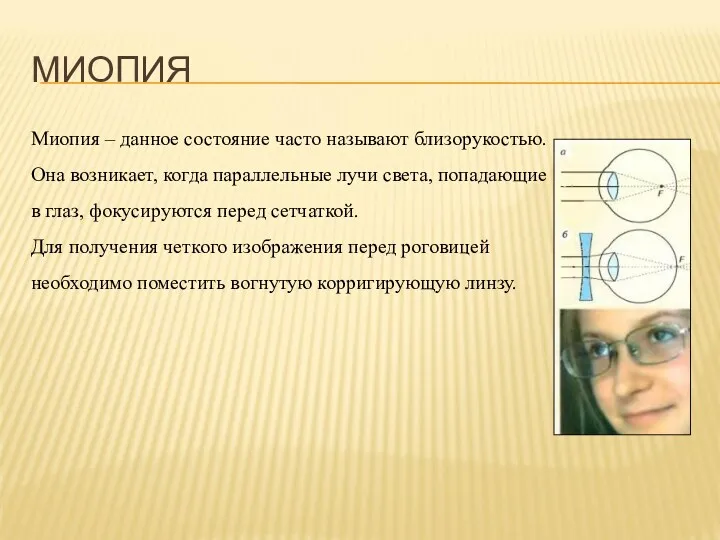 МИОПИЯ

Миопия – данное состояние часто называют близорукостью. Она возникает, когда параллельные лучи света, попадающие в глаз, фокусируются перед сетчаткой.

Для получения четкого изображения перед роговицей необходимо поместить вогнутую корригирующую линзу.

а

F

б

F